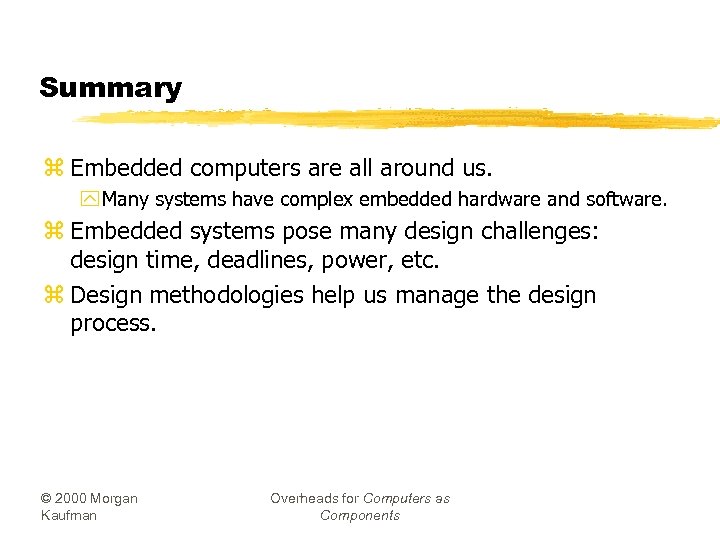 Summary

⌘ Embedded computers are all around us.

Many systems have complex embedded hardware and software.

⌘ Embedded systems pose many design challenges: design time, deadlines, power, etc.

⌘ Design methodologies help us manage the design process.

© 2000 Morgan Kaufman

Overheads for Computers as Components